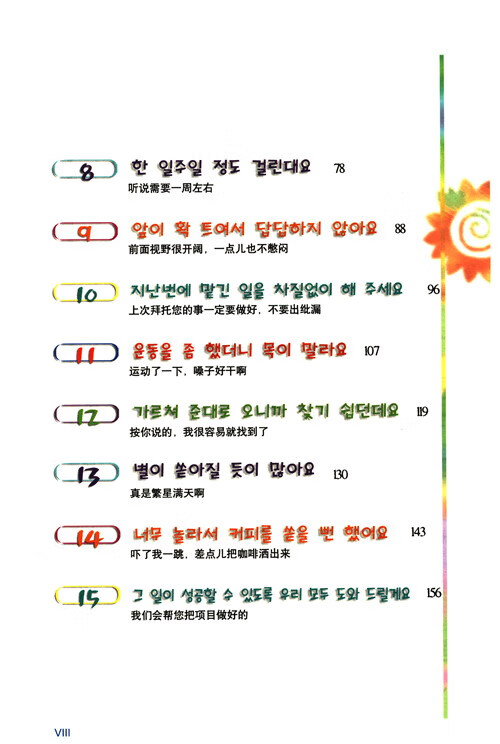 8 한 일주일 정도 걸린대요 78
听说需要一周左右

9 앞이 확 트여서 답답하지 않아요 88
前面视野很开阔，一点儿也不憋闷

10 지난번에 맡긴 일을 차질없이 해 주세요 96
上次拜托您的事一定要做好，不要出纰漏

11 운동을 좀 했더니 목이 말라요 107
运动了一下，嗓子好干啊

12 가르쳐 준대로 오니까 찾기 쉽던데요 119
按你说的，我很容易就找到了

13 별이 쏟아질 듯이 많아요 130
真是繁星满天啊

14 너무 놀라서 커피를 쏟을 뻔 했어요 143
吓了我一跳，差点儿把咖啡洒出来

15 그 일이 성공할 수 있도록 우리 모두 도와 드릴게요 156
我们会帮您把项目做好的

VIII